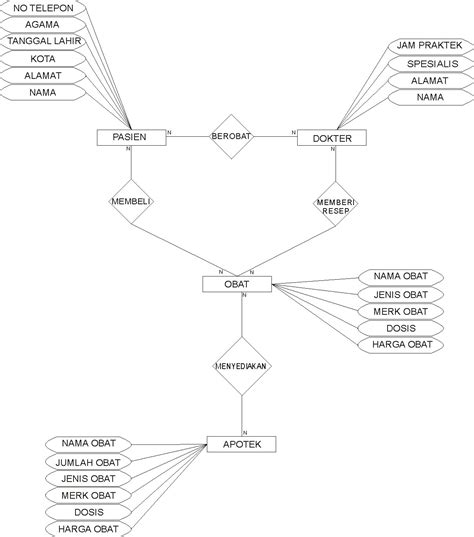 NO TELEPON
AGAMA
TANGGAL LAHIR
KOTA
ALAMAT
NAMA

JAM PRAKTEK
SPESIALIS
ALAMAT
NAMA

PASIEN
N
BEROBAT
N
DOKTER

N
N
MEMBELI
MEMBERI RESEP

N
N
OBAT
N

NAMA OBAT
JENIS OBAT
MERK OBAT
DOSIS
HARGA OBAT

MENYEDIAKAN

N
APOTEK

NAMA OBAT
JUMLAH OBAT
JENIS OBAT
MERK OBAT
DOSIS
HARGA OBAT